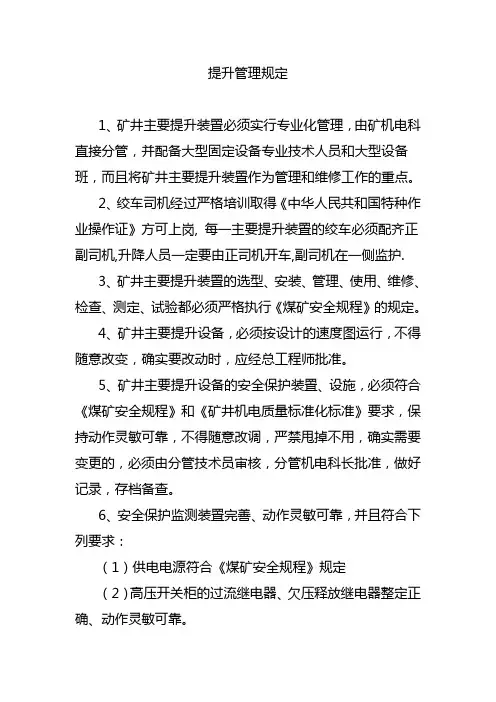 提升管理规定

1、矿井主要提升装置必须实行专业化管理，由矿机电科直接分管，并配备大型固定设备专业技术人员和大型设备班，而且将矿井主要提升装置作为管理和维修工作的重点。

2、绞车司机经过严格培训取得《中华人民共和国特种作业操作证》方可上岗, 每一主要提升装置的绞车必须配齐正副司机,升降人员一定要由正司机开车,副司机在一侧监护.

3、矿井主要提升装置的选型、安装、管理、使用、维修、检查、测定、试验都必须严格执行《煤矿安全规程》的规定。

4、矿井主要提升设备，必须按设计的速度图运行，不得随意改变，确实要改动时，应经总工程师批准。

5、矿井主要提升设备的安全保护装置、设施，必须符合《煤矿安全规程》和《矿井机电质量标准化标准》要求，保持动作灵敏可靠，不得随意改调，严禁甩掉不用，确实需要变更的，必须由分管技术员审核，分管机电科长批准，做好记录，存档备查。

6、安全保护监测装置完善、动作灵敏可靠，并且符合下列要求：

（1）供电电源符合《煤矿安全规程》规定

（2）高压开关柜的过流继电器、欠压释放继电器整定正确、动作灵敏可靠。